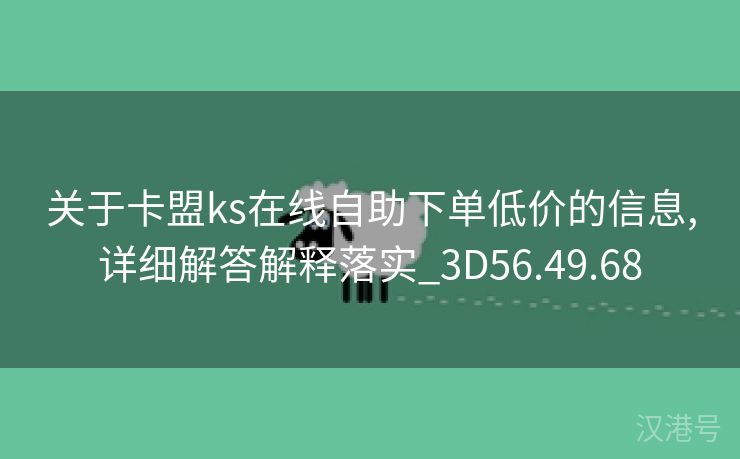 关于卡盟ks在线自助下单低价的信息，详细解答解释落实_3D56.49.68

汉港号